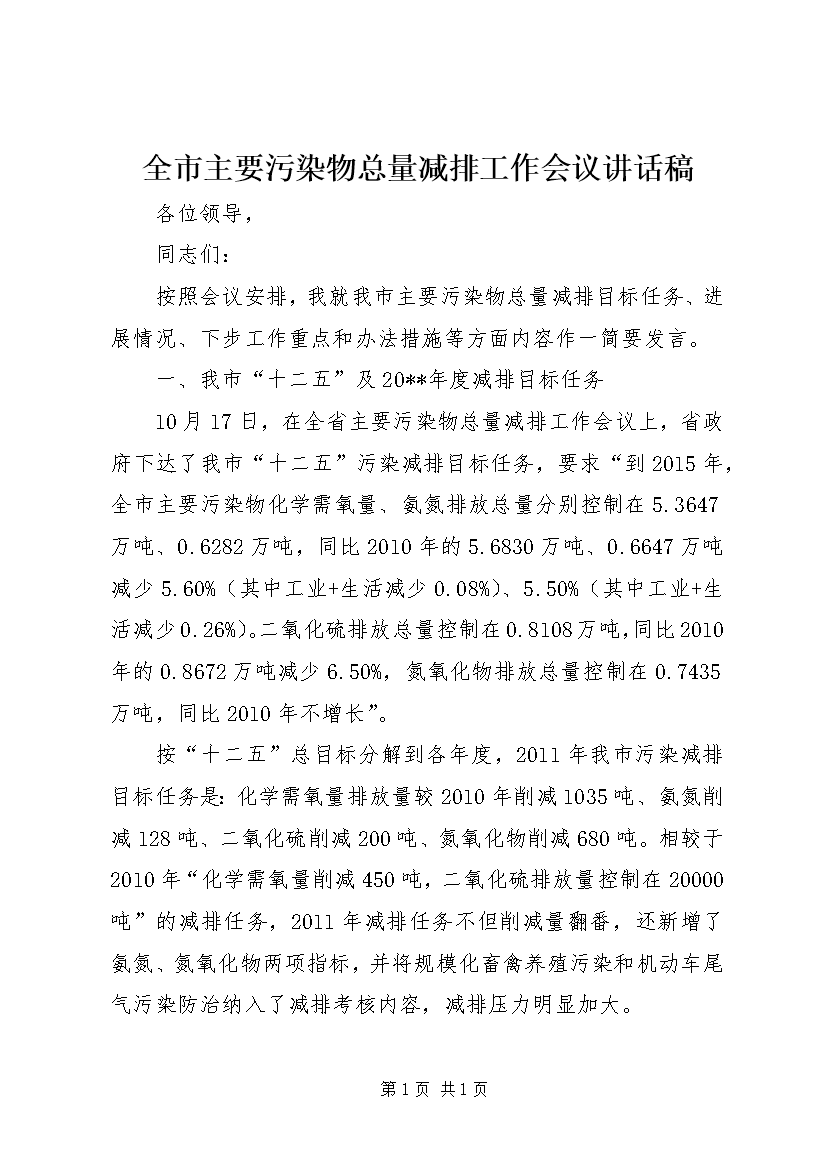 全市主要污染物总量减排工作会议讲话稿

各位领导，

同志们：

按照会议安排，我就我市主要污染物总量减排目标任务、进展情况、下步工作重点和办法措施等方面内容作一简要发言。

一、我市“十二五”及20**年度减排目标任务

10月17日，在全省主要污染物总量减排工作会议上，省政府下达了我市“十二五”污染减排目标任务，要求“到2015年，全市主要污染物化学需氧量、氨氮排放总量分别控制在5.3647万吨、0.6282万吨，同比2010年的5.6830万吨、0.6647万吨减少5.60%（其中工业+生活减少0.08%）、5.50%（其中工业+生活减少0.26%)。二氧化硫排放总量控制在0.8108万吨，同比2010年的0.8672万吨减少6.50%，氮氧化物排放总量控制在0.7435万吨，同比2010年不增长”。

按“十二五”总目标分解到各年度，2011年我市污染减排目标任务是：化学需氧量排放量较2010年削减1035吨、氨氮削减128吨、二氧化硫削减200吨、氮氧化物削减680吨。相较于2010年“化学需氧量削减450吨，二氧化硫排放量控制在20000吨”的减排任务，2011年减排任务不但削减量翻番，还新增了氨氮、氮氧化物两项指标，并将规模化畜禽养殖污染和机动车尾气污染防治纳入了减排考核内容，减排压力明显加大。

第1页 共1页